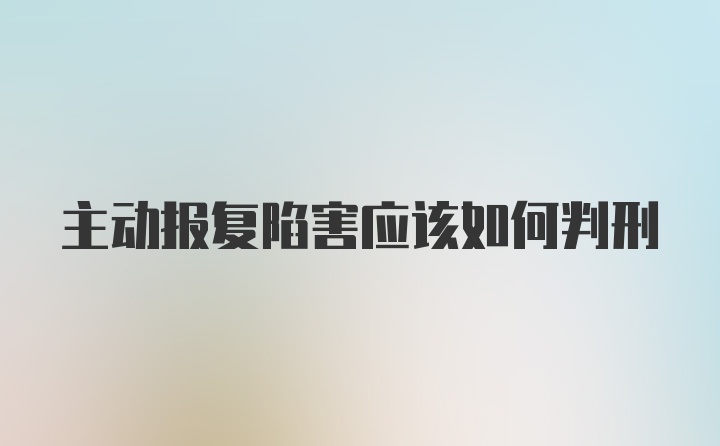 主动报复陷害应该如何判刑